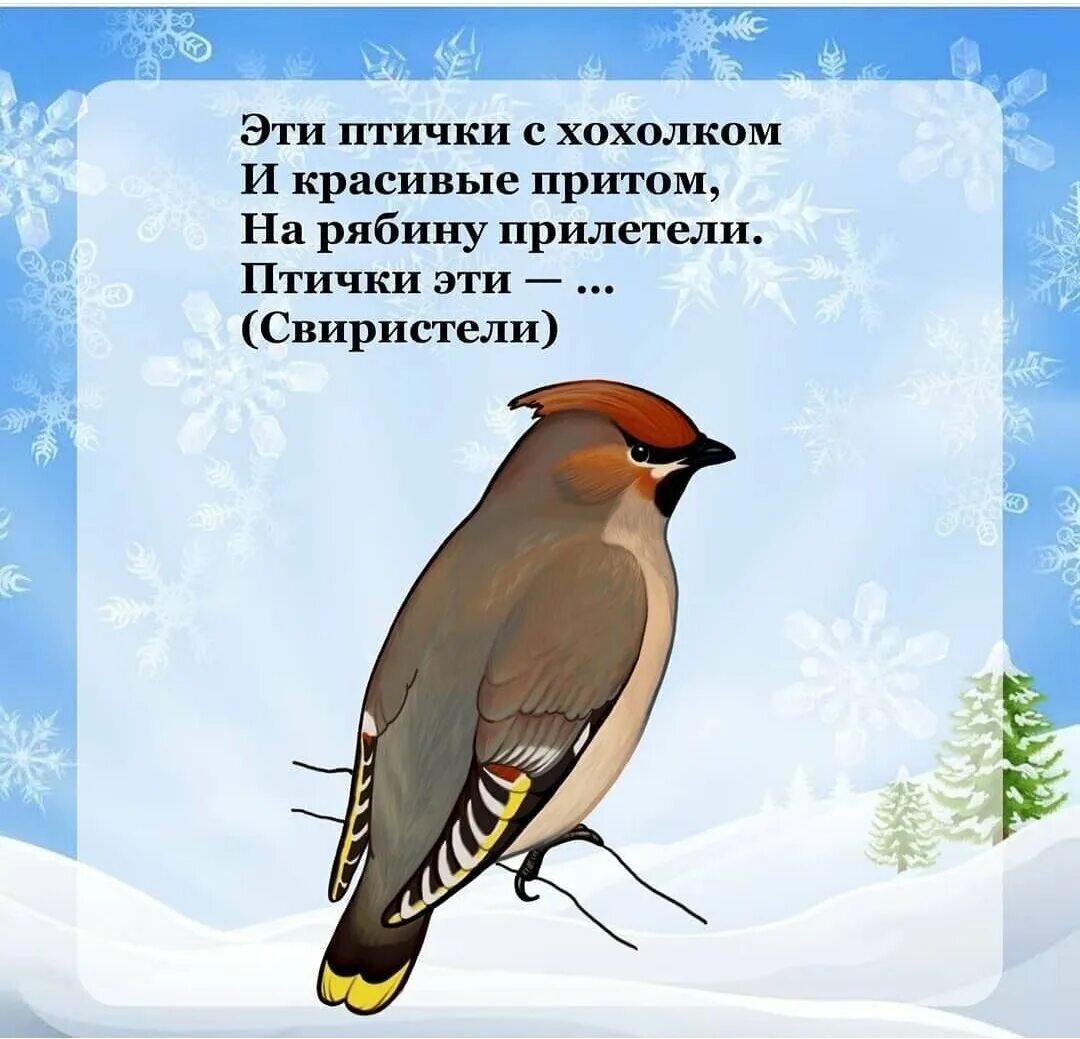 Эти птички с хохолком
И красивые притом,
На рябину прилетели.
Птички эти — ...
(Свиристели)